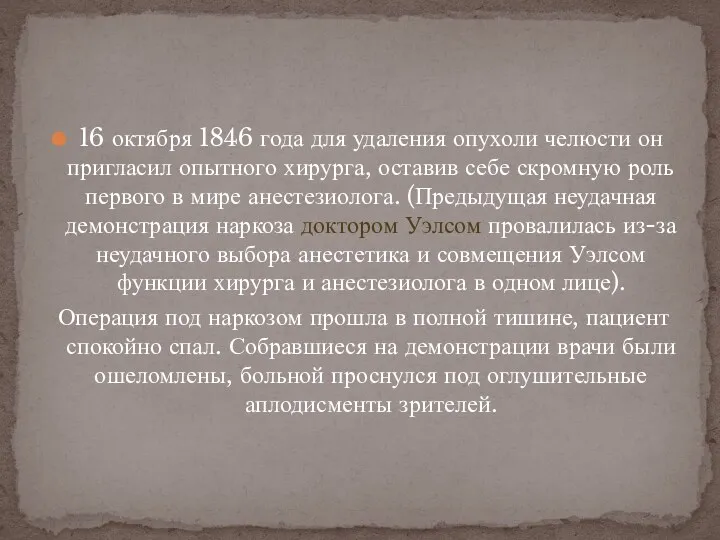 16 октября 1846 года для удаления опухоли челюсти он пригласил опытного хирурга, оставив себе скромную роль первого в мире анестезиолога. (Предыдущая неудачная демонстрация наркоза доктором Уэлсом провалилась из-за неудачного выбора анестетика и совмещения Уэлсом функции хирурга и анестезиолога в одном лице).

Операция под наркозом прошла в полной тишине, пациент спокойно спал. Собравшиеся на демонстрации врачи были ошеломлены, больной проснулся под оглушительные аплодисменты зрителей.